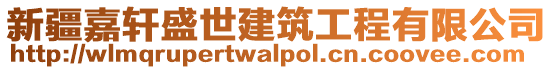 新疆嘉轩盛世建筑工程有限公司
http://wlmqrupertwalpol.cn.coovee.com